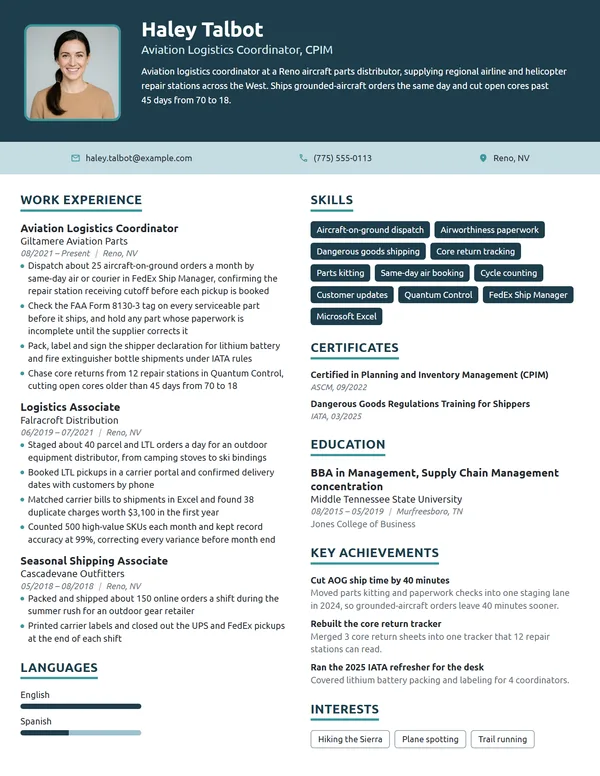 Haley Talbot
Aviation Logistics Coordinator, CPIM

Aviation logistics coordinator at a Reno aircraft parts distributor, supplying regional airline and helicopter repair stations across the West. Ships grounded-aircraft orders the same day and cut open cores past 45 days from 70 to 18.

haley.talbot@example.com
(775) 555-0113
Reno, NV

WORK EXPERIENCE

Aviation Logistics Coordinator
Giltamere Aviation Parts
08/2021 – Present | Reno, NV
• Dispatch about 25 aircraft-on-ground orders a month by same-day air or courier in FedEx Ship Manager, confirming the repair station receiving cutoff before each pickup is booked
• Check the FAA Form 8130-3 tag on every serviceable part before it ships, and hold any part whose paperwork is incomplete until the supplier corrects it
• Pack, label and sign the shipper declaration for lithium battery and fire extinguisher bottle shipments under IATA rules
• Chase core returns from 12 repair stations in Quantum Control, cutting open cores older than 45 days from 70 to 18

Logistics Associate
Falracroft Distribution
06/2019 – 07/2021 | Reno, NV
• Staged about 40 parcel and LTL orders a day for an outdoor equipment distributor, from camping stoves to ski bindings
• Booked LTL pickups in a carrier portal and confirmed delivery dates with customers by phone
• Matched carrier bills to shipments in Excel and found 38 duplicate charges worth $3,100 in the first year
• Counted 500 high-value SKUs each month and kept record accuracy at 99%, correcting every variance before month end

Seasonal Shipping Associate
Cascadevane Outfitters
05/2018 – 08/2018 | Reno, NV
• Packed and shipped about 150 online orders a shift during the summer rush for an outdoor gear retailer
• Printed carrier labels and closed out the UPS and FedEx pickups at the end of each shift

LANGUAGES
English
Spanish

SKILLS
Aircraft-on-ground dispatch
Airworthiness paperwork
Dangerous goods shipping
Core return tracking
Parts kitting
Same-day air booking
Cycle counting
Customer updates
Quantum Control
FedEx Ship Manager
Microsoft Excel

CERTIFICATES
Certified in Planning and Inventory Management (CPIM)
ASCM, 09/2022
Dangerous Goods Regulations Training for Shippers
IATA, 03/2025

EDUCATION
BBA in Management, Supply Chain Management concentration
Middle Tennessee State University
08/2015 – 05/2019 | Murfreesboro, TN
Jones College of Business

KEY ACHIEVEMENTS
Cut AOG ship time by 40 minutes
Moved parts kitting and paperwork checks into one staging lane in 2024, so grounded-aircraft orders leave 40 minutes sooner.
Rebuilt the core return tracker
Merged 3 core return sheets into one tracker that 12 repair stations can read.
Ran the 2025 IATA refresher for the desk
Covered lithium battery packing and labeling for 4 coordinators.

INTERESTS
Hiking the Sierra
Plane spotting
Trail running